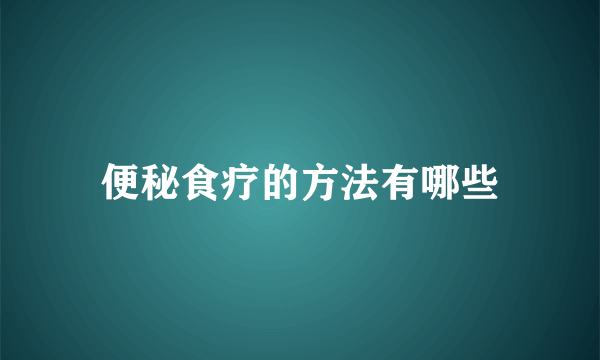 便秘食疗的方法有哪些